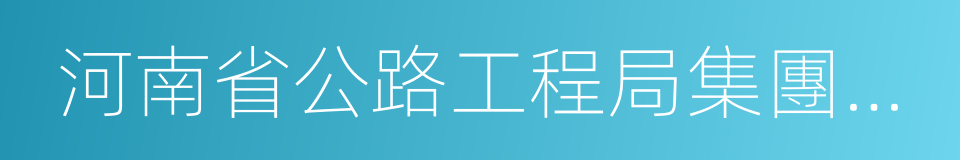 河南省公路工程局集團...